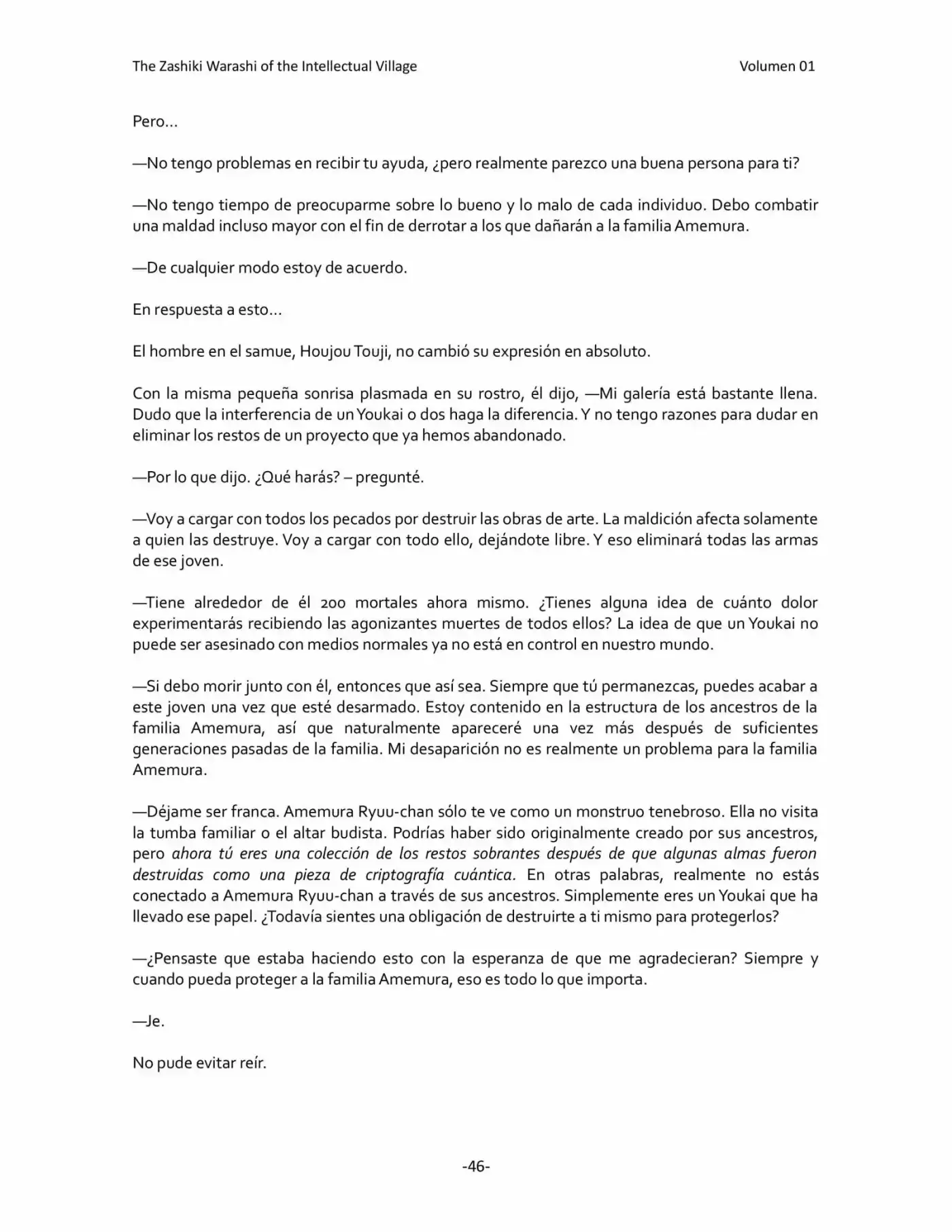 The Zashiki Warashi of the Intellectual Village Volumen 01

Pero…

—No tengo problemas en recibir tu ayuda, ¿pero realmente parezco una buena persona para ti?

—No tengo tiempo de preocuparme sobre lo bueno y lo malo de cada individuo. Debo combatir una maldad incluso mayor con el fin de derrotar a los que dañarán a la familia Amemura.

—De cualquier modo estoy de acuerdo.

En respuesta a esto…

El hombre en el samue, Houjou Touji, no cambió su expresión en absoluto.

Con la misma pequeña sonrisa plasmada en su rostro, él dijo, —Mi galería está bastante llena. Dudo que la interferencia de un Youkai o dos haga la diferencia. Y no tengo razones para dudar en eliminar los restos de un proyecto que ya hemos abandonado.

—Por lo que dijo. ¿Qué harás? – pregunté.

—Voy a cargar con todos los pecados por destruir las obras de arte. La maldición afecta solamente a quien las destruye. Voy a cargar con todo ello, dejándote libre. Y eso eliminará todas las armas de ese joven.

—Tiene alrededor de él 200 mortales ahora mismo. ¿Tienes alguna idea de cuánto dolor experimentarás recibiendo las agonizantes muertes de todos ellos? La idea de que un Youkai no puede ser asesinado con medios normales ya no está en control en nuestro mundo.

—Si debo morir junto con él, entonces que así sea. Siempre que tú permanezcas, puedes acabar a este joven una vez que esté desarmado. Estoy contenido en la estructura de los ancestros de la familia Amemura, así que naturalmente apareceré una vez más después de suficientes generaciones pasadas de la familia. Mi desaparición no es realmente un problema para la familia Amemura.

—Déjame ser franca. Amemura Ryuu-chan sólo te ve como un monstruo tenebroso. Ella no visita la tumba familiar o el altar budista. Podrías haber sido originalmente creado por sus ancestros, pero ahora tú eres una colección de los restos sobrantes después de que algunas almas fueron destruidas como una pieza de criptografía cuántica. En otras palabras, realmente no estás conectado a Amemura Ryuu-chan a través de sus ancestros. Simplemente eres un Youkai que ha llevado ese papel. ¿Todavía sientes una obligación de destruirte a ti mismo para protegerlos?

—¿Pensaste que estaba haciendo esto con la esperanza de que me agradecieran? Siempre y cuando pueda proteger a la familia Amemura, eso es todo lo que importa.

—Je.

No pude evitar reír.

-46-